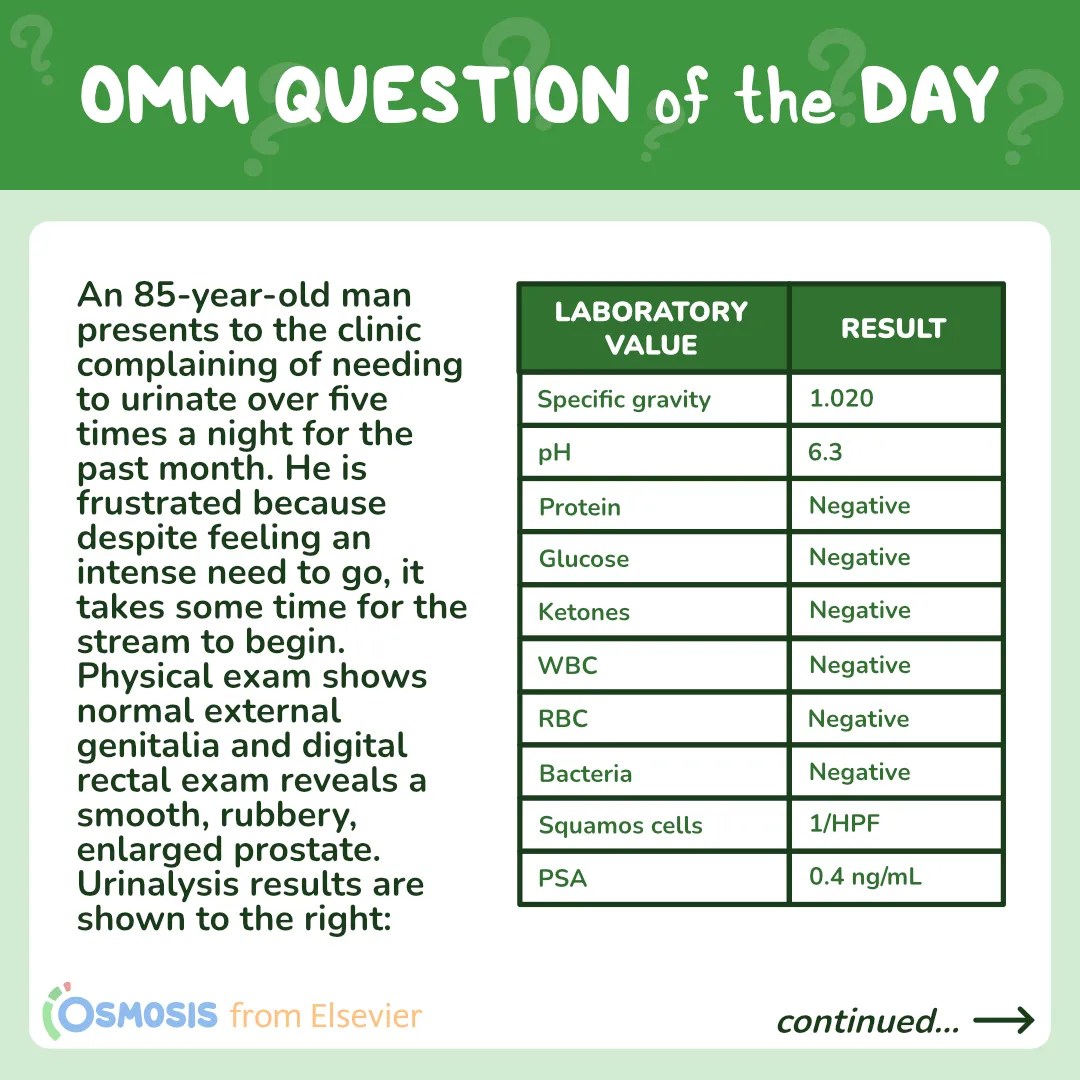 OMM QUESTION of the DAY

An 85-year-old man presents to the clinic complaining of needing to urinate over five times a night for the past month. He is frustrated because despite feeling an intense need to go, it takes some time for the stream to begin. Physical exam shows normal external genitalia and digital rectal exam reveals a smooth, rubbery, enlarged prostate. Urinalysis results are shown to the right:

| LABORATORY VALUE | RESULT |
|---|---|
| Specific gravity | 1.020 |
| pH | 6.3 |
| Protein | Negative |
| Glucose | Negative |
| Ketones | Negative |
| WBC | Negative |
| RBC | Negative |
| Bacteria | Negative |
| Squamos cells | 1/HPF |
| PSA | 0.4 ng/mL |

OSMOSIS from Elsevier

continued...